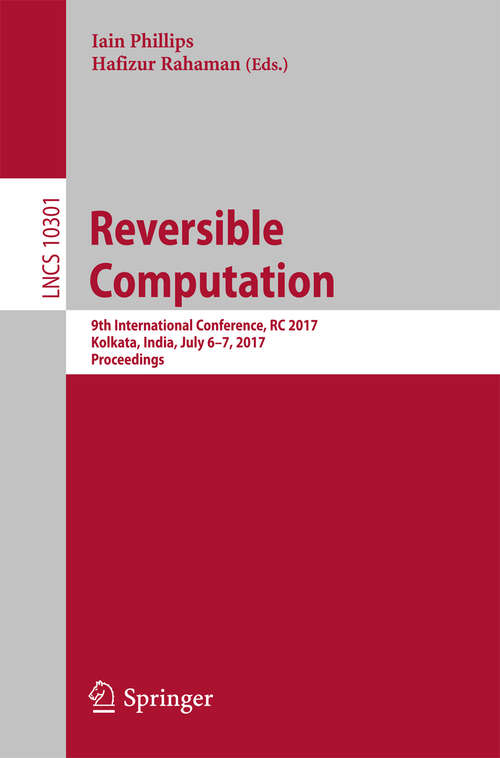 Iain Phillips
Hafizur Rahaman (Eds.)

LNCS 10301

Reversible Computation

9th International Conference, RC 2017
Kolkata, India, July 6–7, 2017
Proceedings

Springer